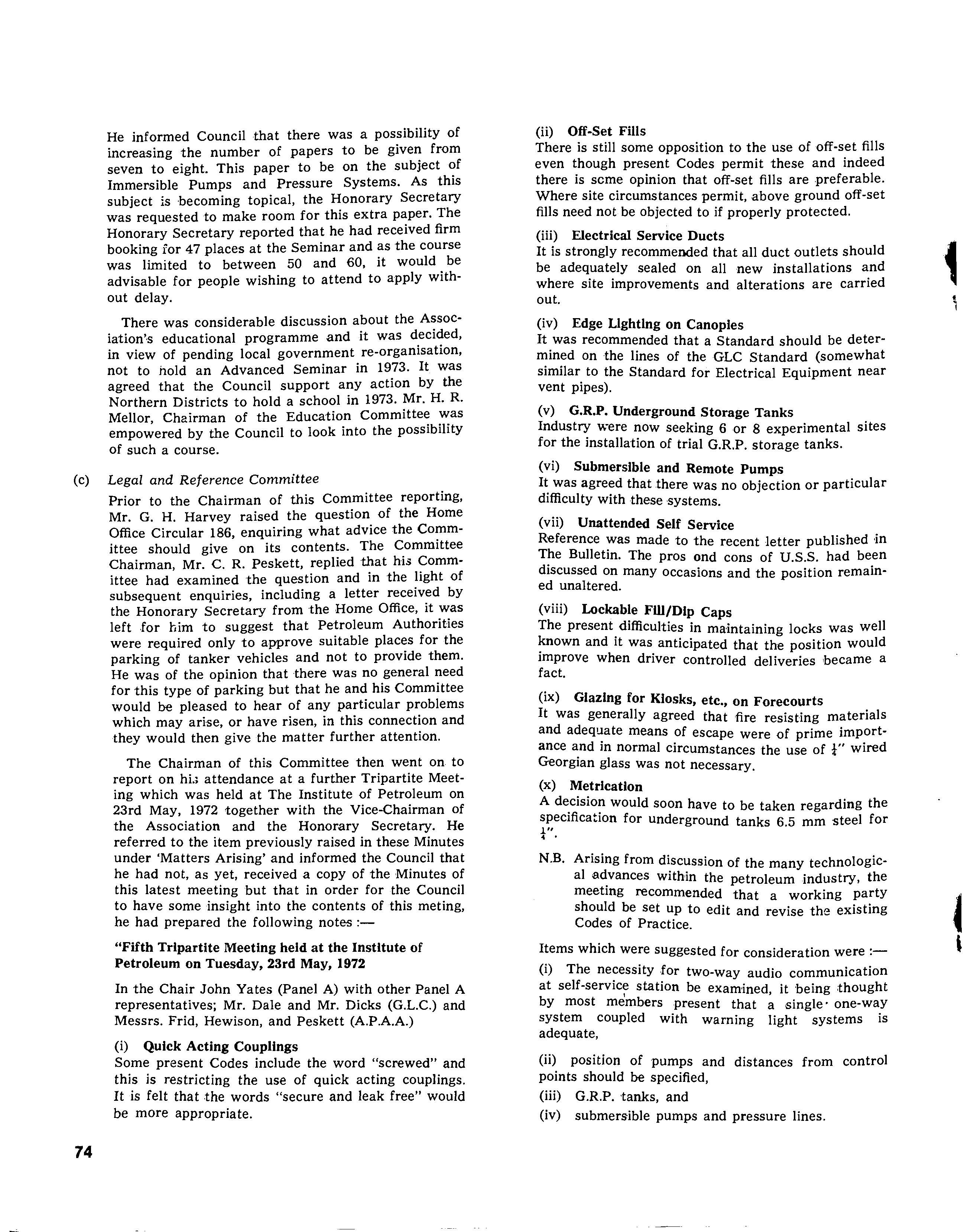 He informed Council that there was a possibility of increasing the number of papers to be given from seven to eight. This paper to be on the subject of Immersible Pumps and Pressure Systems. As this subject is becoming topical, the Honorary Secretary was requested to make room for this extra paper. The Honorary Secretary reported that he had received firm booking for 47 places at the Seminar and as the course was limited to between 50 and 60, it would be advisable for people wishing to attend to apply without delay.

There was considerable discussion about the Association's educational programme and it was decided, in view of pending local government re-organisation, not to hold an Advanced Seminar in 1973. It was agreed that the Council support any action by the Northern Districts to hold a school in 1973. Mr. H. R. Mellor, Chairman of the Education Committee was empowered by the Council to look into the possibility of such a course.

(c) Legal and Reference Committee

Prior to the Chairman of this Committee reporting, Mr. G. H. Harvey raised the question of the Home Office Circular 186, enquiring what advice the Committee should give on its contents. The Committee Chairman, Mr. C. R. Peskett, replied that his Committee had examined the question and in the light of subsequent enquiries, including a letter received by the Honorary Secretary from the Home Office, it was left for him to suggest that Petroleum Authorities were required only to approve suitable places for the parking of tanker vehicles and not to provide them. He was of the opinion that there was no general need for this type of parking but that he and his Committee would be pleased to hear of any particular problems which may arise, or have risen, in this connection and they would then give the matter further attention.

The Chairman of this Committee then went on to report on his attendance at a further Tripartite Meeting which was held at The Institute of Petroleum on 23rd May, 1972 together with the Vice-Chairman of the Association and the Honorary Secretary. He referred to the item previously raised in these Minutes under 'Matters Arising' and informed the Council that he had not, as yet, received a copy of the Minutes of this latest meeting but that in order for the Council to have some insight into the contents of this meting, he had prepared the following notes :—

"Fifth Tripartite Meeting held at the Institute of Petroleum on Tuesday, 23rd May, 1972

In the Chair John Yates (Panel A) with other Panel A representatives; Mr. Dale and Mr. Dicks (G.L.C.) and Messrs. Frid, Hewison, and Peskett (A.P.A.A.)

(i) Quick Acting Couplings
Some present Codes include the word "screwed" and this is restricting the use of quick acting couplings. It is felt that the words "secure and leak free" would be more appropriate.

(ii) Off-Set Fills
There is still some opposition to the use of off-set fills even though present Codes permit these and indeed there is scme opinion that off-set fills are preferable. Where site circumstances permit, above ground off-set fills need not be objected to if properly protected.

(iii) Electrical Service Ducts
It is strongly recommended that all duct outlets should be adequately sealed on all new installations and where site improvements and alterations are carried out.

(iv) Edge Lighting on Canopies
It was recommended that a Standard should be determined on the lines of the GLC Standard (somewhat similar to the Standard for Electrical Equipment near vent pipes).

(v) G.R.P. Underground Storage Tanks
Industry were now seeking 6 or 8 experimental sites for the installation of trial G.R.P. storage tanks.

(vi) Submersible and Remote Pumps
It was agreed that there was no objection or particular difficulty with these systems.

(vii) Unattended Self Service
Reference was made to the recent letter published in The Bulletin. The pros ond cons of U.S.S. had been discussed on many occasions and the position remained unaltered.

(viii) Lockable Fill/Dip Caps
The present difficulties in maintaining locks was well known and it was anticipated that the position would improve when driver controlled deliveries became a fact.

(ix) Glazing for Kiosks, etc., on Forecourts
It was generally agreed that fire resisting materials and adequate means of escape were of prime importance and in normal circumstances the use of $\frac{1}{4}$" wired Georgian glass was not necessary.

(x) Metrication
A decision would soon have to be taken regarding the specification for underground tanks 6.5 mm steel for $\frac{1}{4}$".

N.B. Arising from discussion of the many technological advances within the petroleum industry, the meeting recommended that a working party should be set up to edit and revise the existing Codes of Practice.

Items which were suggested for consideration were :—

(i) The necessity for two-way audio communication at self-service station be examined, it being thought by most members present that a single one-way system coupled with warning light systems is adequate,

(ii) position of pumps and distances from control points should be specified,

(iii) G.R.P. tanks, and

(iv) submersible pumps and pressure lines.

74